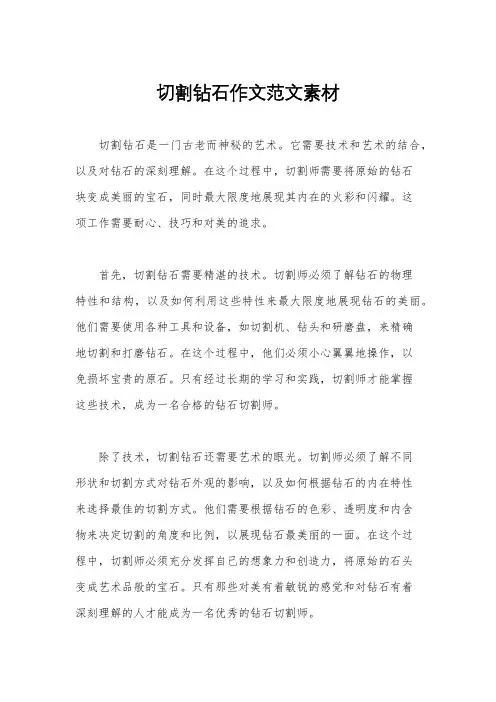 切割钻石作文范文素材

切割钻石是一门古老而神秘的艺术。它需要技术和艺术的结合，以及对钻石的深刻理解。在这个过程中，切割师需要将原始的钻石块变成美丽的宝石，同时最大限度地展现其内在的火彩和闪耀。这项工作需要耐心、技巧和对美的追求。

首先，切割钻石需要精湛的技术。切割师必须了解钻石的物理特性和结构，以及如何利用这些特性来最大限度地展现钻石的美丽。他们需要使用各种工具和设备，如切割机、钻头和研磨盘，来精确地切割和打磨钻石。在这个过程中，他们必须小心翼翼地操作，以免损坏宝贵的原石。只有经过长期的学习和实践，切割师才能掌握这些技术，成为一名合格的钻石切割师。

除了技术，切割钻石还需要艺术的眼光。切割师必须了解不同形状和切割方式对钻石外观的影响，以及如何根据钻石的内在特性来选择最佳的切割方式。他们需要根据钻石的色彩、透明度和内含物来决定切割的角度和比例，以展现钻石最美丽的一面。在这个过程中，切割师必须充分发挥自己的想象力和创造力，将原始的石头变成艺术品般的宝石。只有那些对美有着敏锐的感觉和对钻石有着深刻理解的人才能成为一名优秀的钻石切割师。